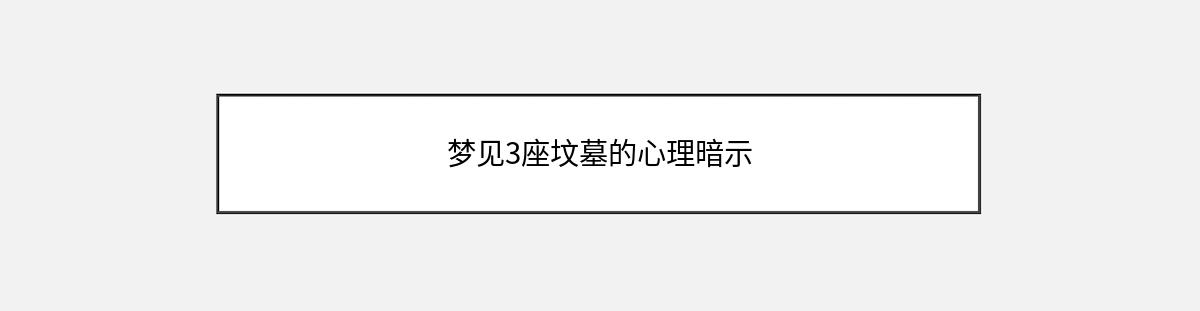 梦见3座坟墓的心理暗示